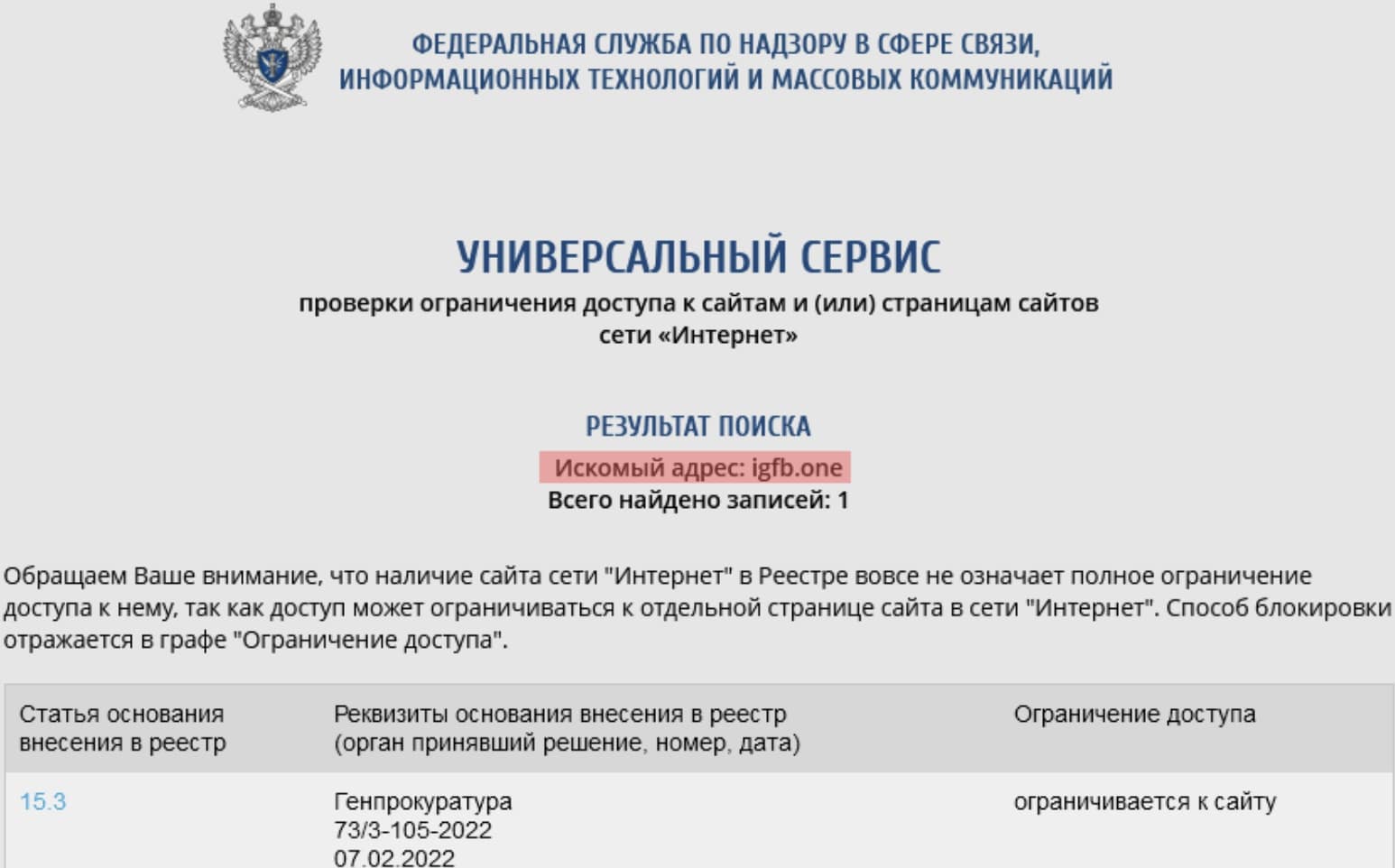 ФЕДЕРАЛЬНАЯ СЛУЖБА ПО НАДЗОРУ В СФЕРЕ СВЯЗИ, ИНФОРМАЦИОННЫХ ТЕХНОЛОГИЙ И МАССОВЫХ КОММУНИКАЦИЙ

УНИВЕРСАЛЬНЫЙ СЕРВИС

проверки ограничения доступа к сайтам и (или) страницам сайтов сети «Интернет»

РЕЗУЛЬТАТ ПОИСКА

Искомый адрес: igfb.one

Всего найдено записей: 1

Обращаем Ваше внимание, что наличие сайта сети "Интернет" в Реестре вовсе не означает полное ограничение доступа к нему, так как доступ может ограничиваться к отдельной странице сайта в сети "Интернет". Способ блокировки отражается в графе "Ограничение доступа".

| Статья основания внесения в реестр | Реквизиты основания внесения в реестр (орган принявший решение, номер, дата) | Ограничение доступа |
|---|---|---|
| 15.3 | Генпрокуратура 73/3-105-2022 07.02.2022 | ограничивается к сайту |